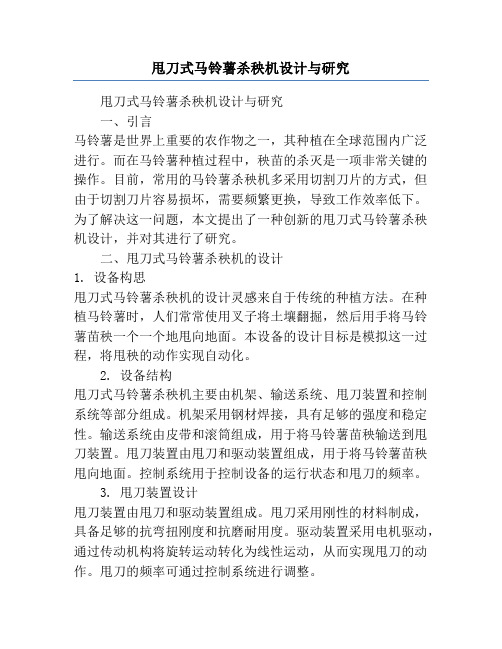 甩刀式马铃薯杀秧机设计与研究

甩刀式马铃薯杀秧机设计与研究

一、引言

马铃薯是世界上重要的农作物之一，其种植在全球范围内广泛进行。而在马铃薯种植过程中，秧苗的杀灭是一项非常关键的操作。目前，常用的马铃薯杀秧机多采用切割刀片的方式，但由于切割刀片容易损坏，需要频繁更换，导致工作效率低下。为了解决这一问题，本文提出了一种创新的甩刀式马铃薯杀秧机设计，并对其进行了研究。

二、甩刀式马铃薯杀秧机的设计

1. 设备构思

甩刀式马铃薯杀秧机的设计灵感来自于传统的种植方法。在种植马铃薯时，人们常常使用叉子将土壤翻掘，然后用手将马铃薯苗秧一个一个地甩向地面。本设备的设计目标是模拟这一过程，将甩秧的动作实现自动化。

2. 设备结构

甩刀式马铃薯杀秧机主要由机架、输送系统、甩刀装置和控制系统等部分组成。机架采用钢材焊接，具有足够的强度和稳定性。输送系统由皮带和滚筒组成，用于将马铃薯苗秧输送到甩刀装置。甩刀装置由甩刀和驱动装置组成，用于将马铃薯苗秧甩向地面。控制系统用于控制设备的运行状态和甩刀的频率。

3. 甩刀装置设计

甩刀装置由甩刀和驱动装置组成。甩刀采用刚性的材料制成，具备足够的抗弯扭刚度和抗磨耐用度。驱动装置采用电机驱动，通过传动机构将旋转运动转化为线性运动，从而实现甩刀的动作。甩刀的频率可通过控制系统进行调整。